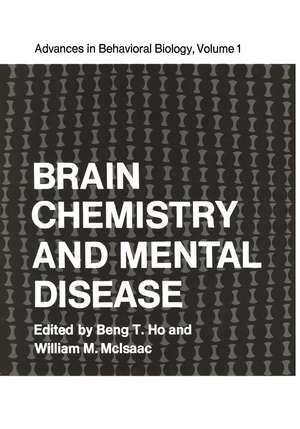 Advances in Behavioral Biology, Volume 1

BRAIN CHEMISTRY AND MENTAL DISEASE

Edited by Beng T. Ho and William M. McIsaac